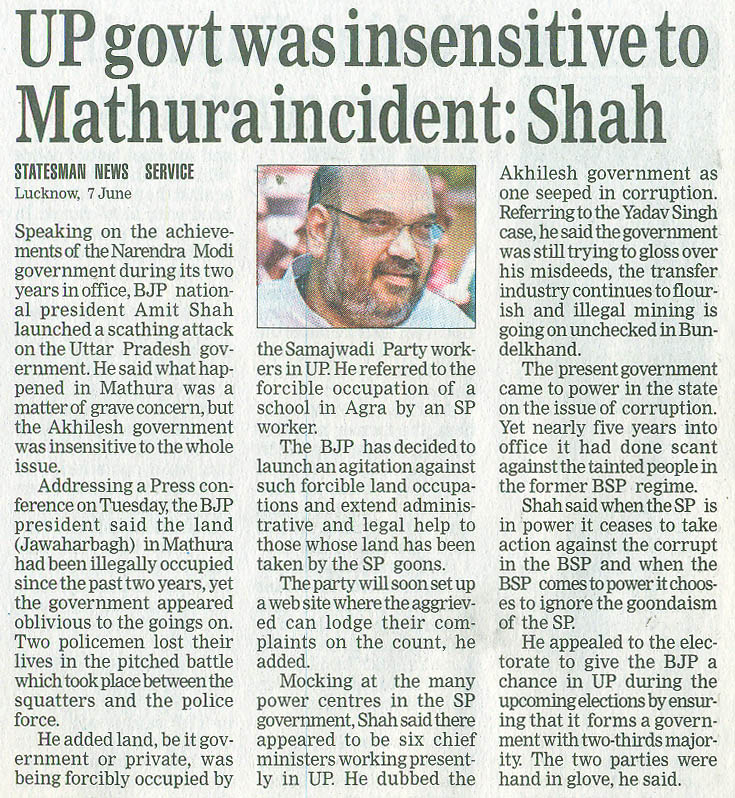 UP govt was insensitive to Mathura incident: Shah

STATESMAN NEWS SERVICE
Lucknow, 7 June

Speaking on the achievements of the Narendra Modi government during its two years in office, BJP national president Amit Shah launched a scathing attack on the Uttar Pradesh government. He said what happened in Mathura was a matter of grave concern, but the Akhilesh government was insensitive to the whole issue.

Addressing a Press conference on Tuesday, the BJP president said the land (Jawaharbagh) in Mathura had been illegally occupied since the past two years, yet the government appeared oblivious to the goings on. Two policemen lost their lives in the pitched battle which took place between the squatters and the police force.

He added land, be it government or private, was being forcibly occupied by the Samajwadi Party workers in UP. He referred to the forcible occupation of a school in Agra by an SP worker.

The BJP has decided to launch an agitation against such forcible land occupations and extend administrative and legal help to those whose land has been taken by the SP goons.

The party will soon set up a web site where the aggrieved can lodge their complaints on the count, he added.

Mocking at the many power centres in the SP government, Shah said there appeared to be six chief ministers working presently in UP. He dubbed the Akhilesh government as one seeped in corruption. Referring to the Yadav Singh case, he said the government was still trying to gloss over his misdeeds, the transfer industry continues to flourish and illegal mining is going on unchecked in Bundelkhand.

The present government came to power in the state on the issue of corruption. Yet nearly five years into office it had done scant against the tainted people in the former BSP regime.

Shah said when the SP is in power it ceases to take action against the corrupt in the BSP and when the BSP comes to power it chooses to ignore the goondaism of the SP.

He appealed to the electorate to give the BJP a chance in UP during the upcoming elections by ensuring that it forms a government with two-thirds majority. The two parties were hand in glove, he said.